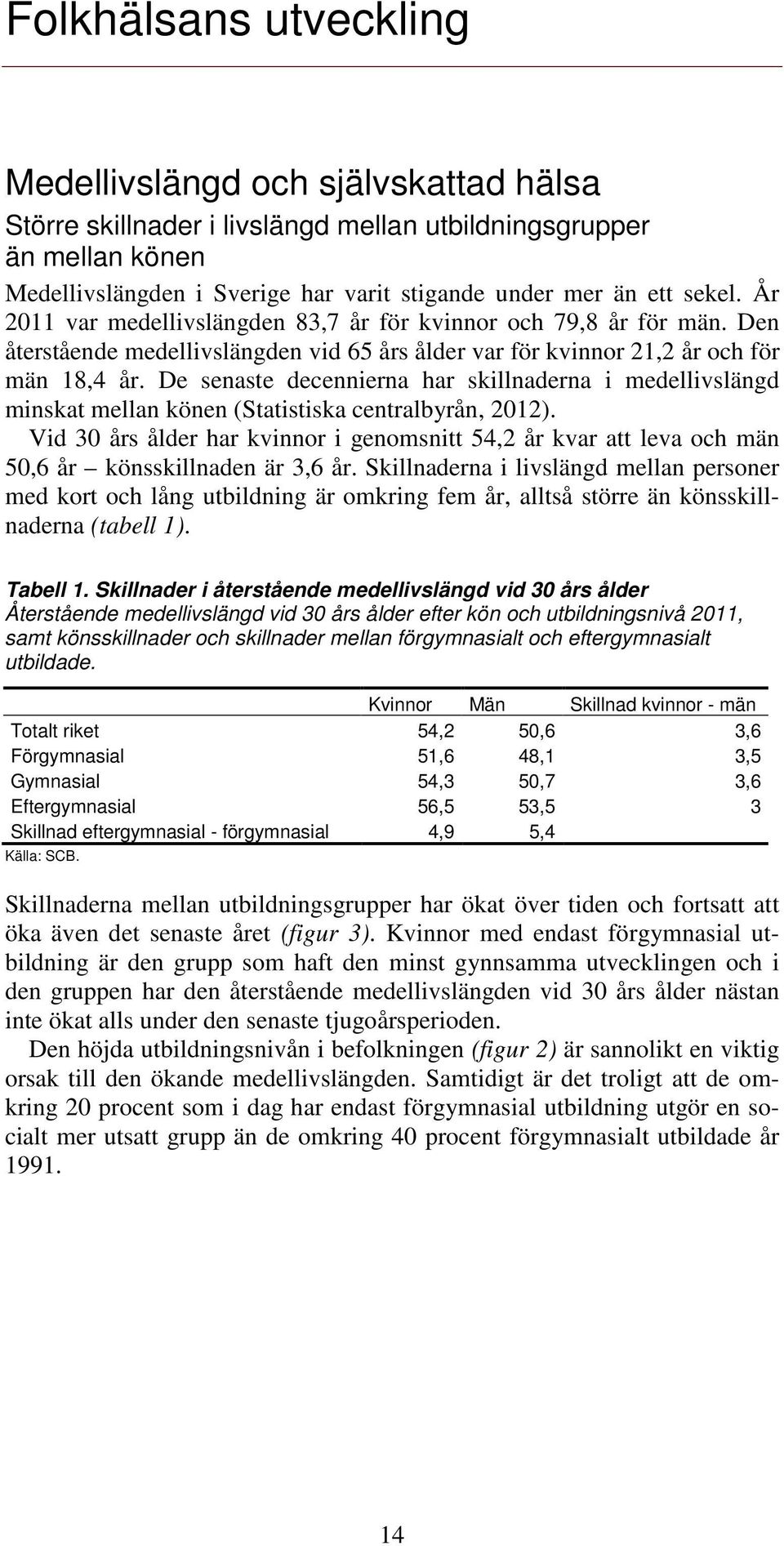 Folkhälsans utveckling

Medellivslängd och självskattad hälsa

Större skillnader i livslängd mellan utbildningsgrupper än mellan könen

Medellivslängden i Sverige har varit stigande under mer än ett sekel. År 2011 var medellivslängden 83,7 år för kvinnor och 79,8 år för män. Den återstående medellivslängden vid 65 års ålder var för kvinnor 21,2 år och för män 18,4 år. De senaste decennierna har skillnaderna i medellivslängd minskat mellan könen (Statistiska centralbyrån, 2012).

Vid 30 års ålder har kvinnor i genomsnitt 54,2 år kvar att leva och män 50,6 år – könsskillnaden är 3,6 år. Skillnaderna i livslängd mellan personer med kort och lång utbildning är omkring fem år, alltså större än könsskillnaderna (tabell 1).

Tabell 1. Skillnader i återstående medellivslängd vid 30 års ålder
Återstående medellivslängd vid 30 års ålder efter kön och utbildningsnivå 2011, samt könsskillnader och skillnader mellan förgymnasialt och eftergymnasialt utbildade.

| | Kvinnor | Män | Skillnad kvinnor - män |
|---|---|---|---|
| Totalt riket | 54,2 | 50,6 | 3,6 |
| Förgymnasial | 51,6 | 48,1 | 3,5 |
| Gymnasial | 54,3 | 50,7 | 3,6 |
| Eftergymnasial | 56,5 | 53,5 | 3 |
| Skillnad eftergymnasial - förgymnasial | 4,9 | 5,4 | |

Källa: SCB.

Skillnaderna mellan utbildningsgrupper har ökat över tiden och fortsatt att öka även det senaste året (figur 3). Kvinnor med endast förgymnasial utbildning är den grupp som haft den minst gynnsamma utvecklingen och i den gruppen har den återstående medellivslängden vid 30 års ålder nästan inte ökat alls under den senaste tjugoårsperioden.

Den höjda utbildningsnivån i befolkningen (figur 2) är sannolikt en viktig orsak till den ökande medellivslängden. Samtidigt är det troligt att de omkring 20 procent som i dag har endast förgymnasial utbildning utgör en socialt mer utsatt grupp än de omkring 40 procent förgymnasialt utbildade år 1991.

14